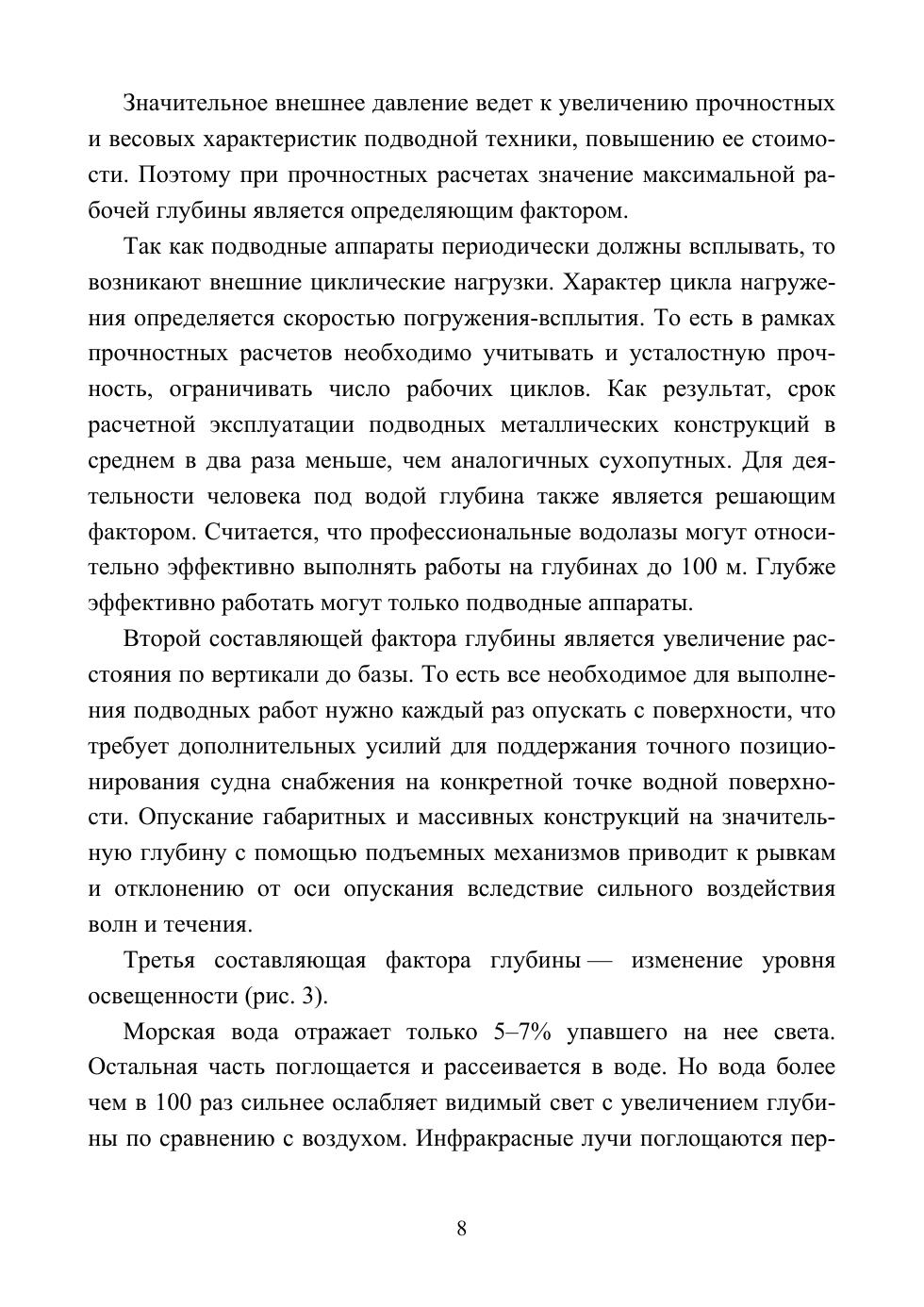 Значительное внешнее давление ведет к увеличению прочностных и весовых характеристик подводной техники, повышению ее стоимости. Поэтому при прочностных расчетах значение максимальной рабочей глубины является определяющим фактором.

Так как подводные аппараты периодически должны всплывать, то возникают внешние циклические нагрузки. Характер цикла нагружения определяется скоростью погружения-всплытия. То есть в рамках прочностных расчетов необходимо учитывать и усталостную прочность, ограничивать число рабочих циклов. Как результат, срок расчетной эксплуатации подводных металлических конструкций в среднем в два раза меньше, чем аналогичных сухопутных. Для деятельности человека под водой глубина также является решающим фактором. Считается, что профессиональные водолазы могут относительно эффективно выполнять работы на глубинах до 100 м. Глубже эффективно работать могут только подводные аппараты.

Второй составляющей фактора глубины является увеличение расстояния по вертикали до базы. То есть все необходимое для выполнения подводных работ нужно каждый раз опускать с поверхности, что требует дополнительных усилий для поддержания точного позиционирования судна снабжения на конкретной точке водной поверхности. Опускание габаритных и массивных конструкций на значительную глубину с помощью подъемных механизмов приводит к рывкам и отклонению от оси опускания вследствие сильного воздействия волн и течения.

Третья составляющая фактора глубины — изменение уровня освещенности (рис. 3).

Морская вода отражает только 5–7% упавшего на нее света. Остальная часть поглощается и рассеивается в воде. Но вода более чем в 100 раз сильнее ослабляет видимый свет с увеличением глубины по сравнению с воздухом. Инфракрасные лучи поглощаются пер-

8